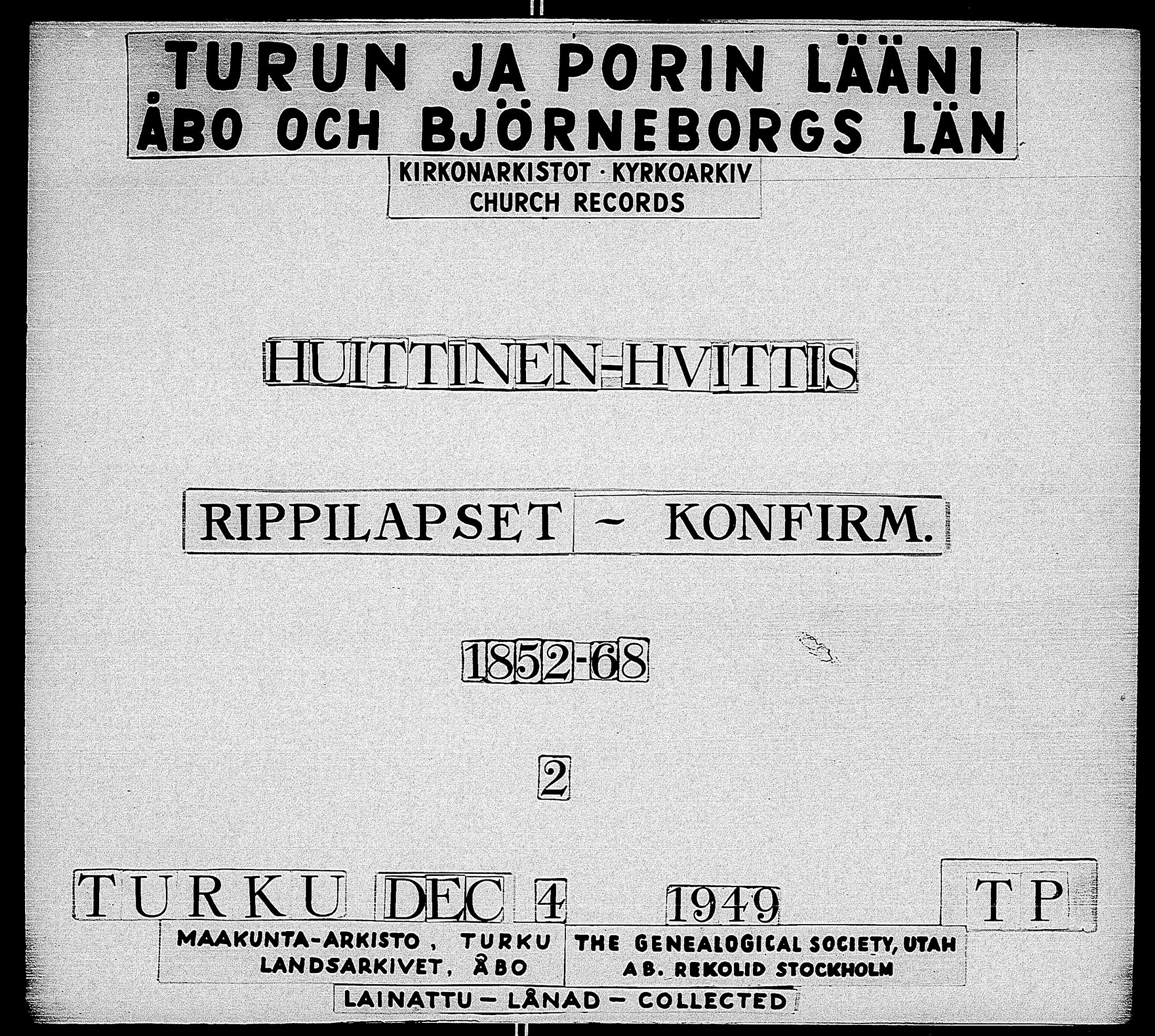 TURUN JA PORIN LÄÄNI
ÅBO OCH BJÖRNEBORGS LÄN

KIRKONARKISTOT · KYRKOARKIV
CHURCH RECORDS

HUITTINEN-HVITTIS

RIPPILAPSET - KONFIRM.

1852-68

2

TURKU DEC 4 1949 TP

MAAKUNTA-ARKISTO, TURKU
LANDSARKIVET, ÅBO

THE GENEALOGICAL SOCIETY, UTAH
AB. REKOLID STOCKHOLM

LAINATTU - LÅNAD - COLLECTED